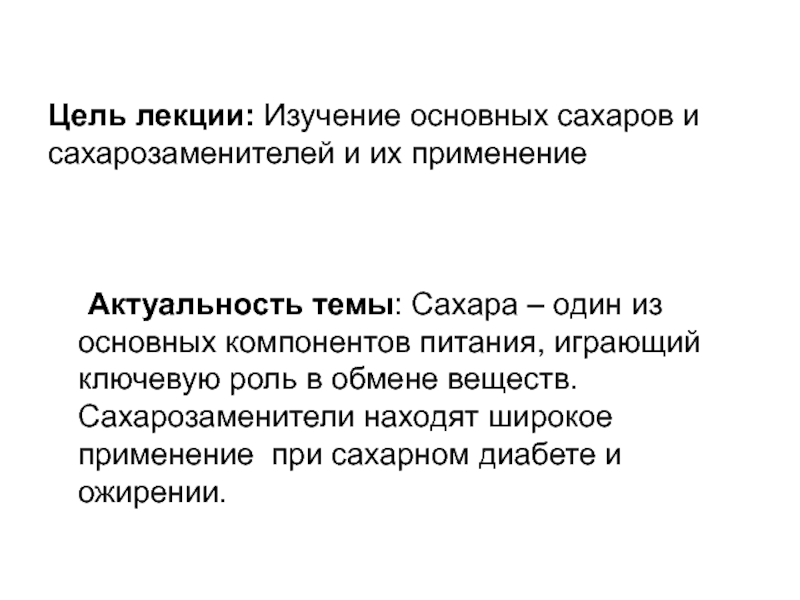 Цель лекции: Изучение основных сахаров и сахарозаменителей и их применение

Актуальность темы: Сахара – один из основных компонентов питания, играющий ключевую роль в обмене веществ. Сахарозаменители находят широкое применение при сахарном диабете и ожирении.